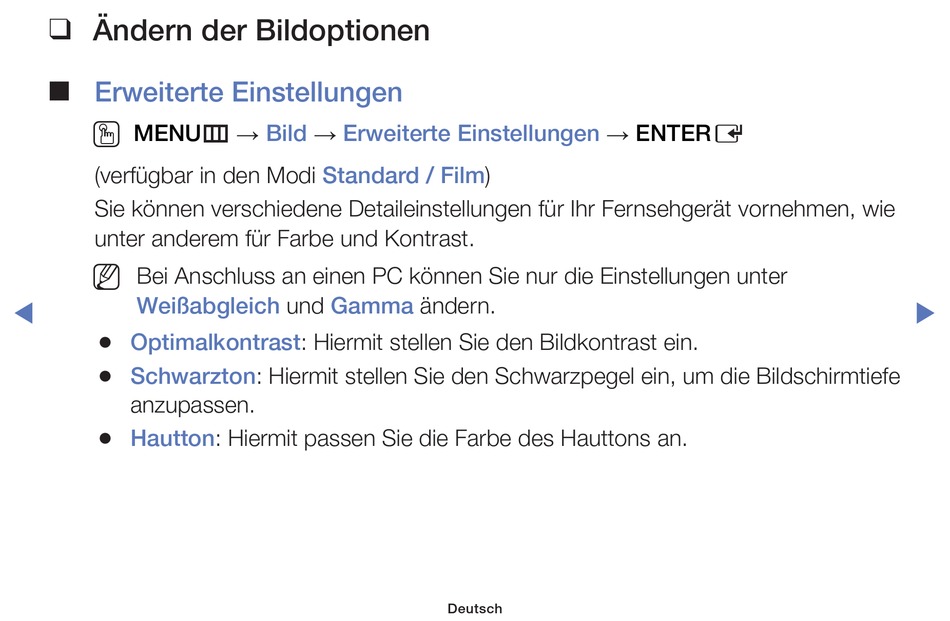 ❑ Ändern der Bildoptionen

■ Erweiterte Einstellungen

MENU → Bild → Erweiterte Einstellungen → ENTER

(verfügbar in den Modi Standard / Film)

Sie können verschiedene Detaileinstellungen für Ihr Fernsehgerät vornehmen, wie unter anderem für Farbe und Kontrast.

Bei Anschluss an einen PC können Sie nur die Einstellungen unter Weißabgleich und Gamma ändern.

● Optimalkontrast: Hiermit stellen Sie den Bildkontrast ein.

● Schwarzton: Hiermit stellen Sie den Schwarzpegel ein, um die Bildschirmtiefe anzupassen.

● Hautton: Hiermit passen Sie die Farbe des Hauttons an.

Deutsch